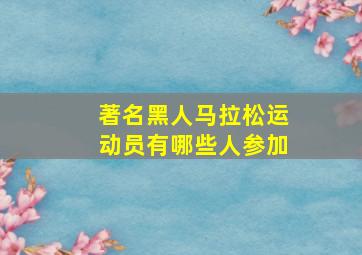 著名黑人马拉松运动员有哪些人参加